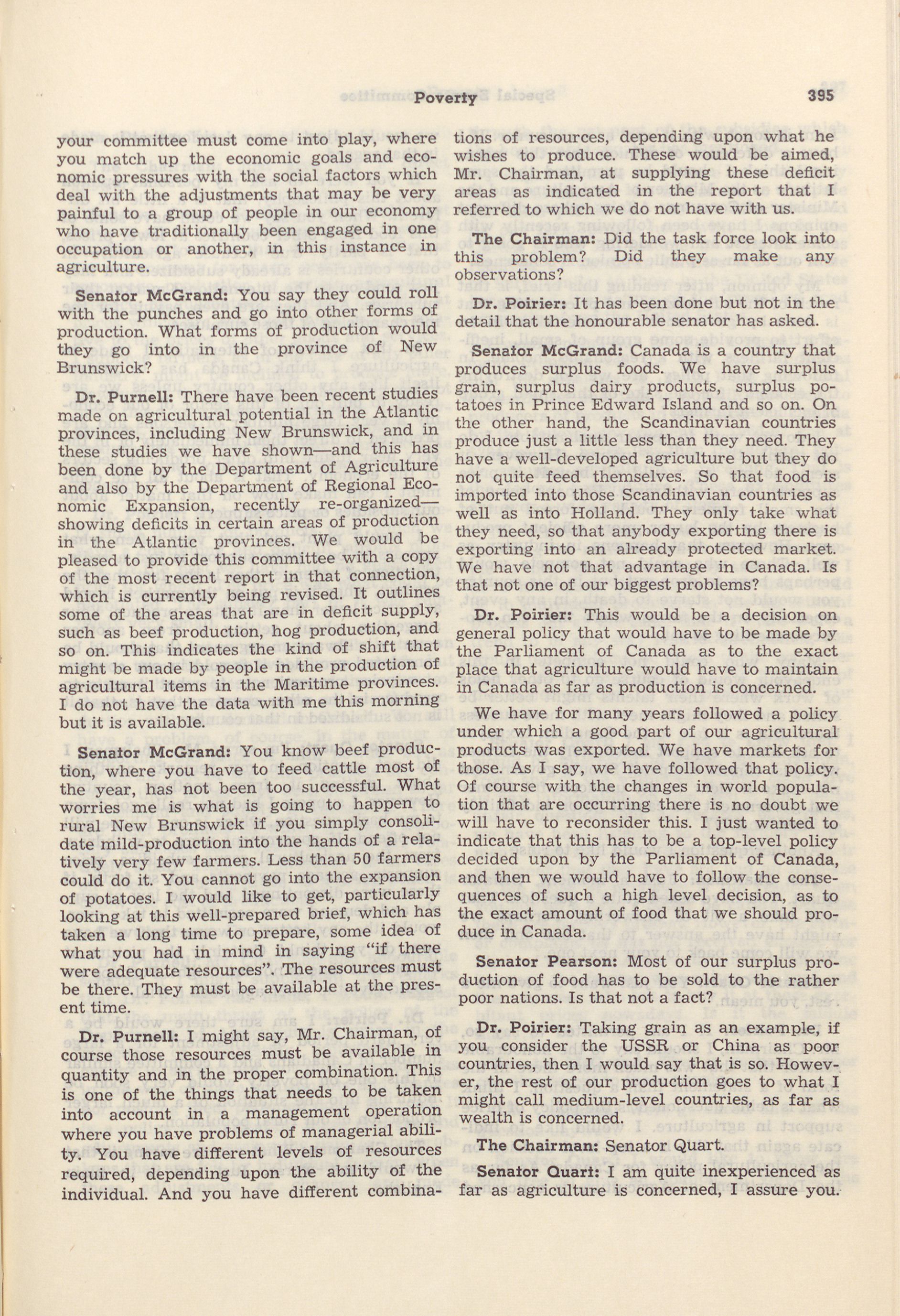 Poverty 395

your committee must come into play, where you match up the economic goals and economic pressures with the social factors which deal with the adjustments that may be very painful to a group of people in our economy who have traditionally been engaged in one occupation or another, in this instance in agriculture.

Senator McGrand: You say they could roll with the punches and go into other forms of production. What forms of production would they go into in the province of New Brunswick?

Dr. Purnell: There have been recent studies made on agricultural potential in the Atlantic provinces, including New Brunswick, and in these studies we have shown—and this has been done by the Department of Agriculture and also by the Department of Regional Economic Expansion, recently re-organized—showing deficits in certain areas of production in the Atlantic provinces. We would be pleased to provide this committee with a copy of the most recent report in that connection, which is currently being revised. It outlines some of the areas that are in deficit supply, such as beef production, hog production, and so on. This indicates the kind of shift that might be made by people in the production of agricultural items in the Maritime provinces. I do not have the data with me this morning but it is available.

Senator McGrand: You know beef production, where you have to feed cattle most of the year, has not been too successful. What worries me is what is going to happen to rural New Brunswick if you simply consolidate mild-production into the hands of a relatively very few farmers. Less than 50 farmers could do it. You cannot go into the expansion of potatoes. I would like to get, particularly looking at this well-prepared brief, which has taken a long time to prepare, some idea of what you had in mind in saying "if there were adequate resources". The resources must be there. They must be available at the present time.

Dr. Purnell: I might say, Mr. Chairman, of course those resources must be available in quantity and in the proper combination. This is one of the things that needs to be taken into account in a management operation where you have problems of managerial ability. You have different levels of resources required, depending upon the ability of the individual. And you have different combinations of resources, depending upon what he wishes to produce. These would be aimed, Mr. Chairman, at supplying these deficit areas as indicated in the report that I referred to which we do not have with us.

The Chairman: Did the task force look into this problem? Did they make any observations?

Dr. Poirier: It has been done but not in the detail that the honourable senator has asked.

Senator McGrand: Canada is a country that produces surplus foods. We have surplus grain, surplus dairy products, surplus potatoes in Prince Edward Island and so on. On the other hand, the Scandinavian countries produce just a little less than they need. They have a well-developed agriculture but they do not quite feed themselves. So that food is imported into those Scandinavian countries as well as into Holland. They only take what they need, so that anybody exporting there is exporting into an already protected market. We have not that advantage in Canada. Is that not one of our biggest problems?

Dr. Poirier: This would be a decision on general policy that would have to be made by the Parliament of Canada as to the exact place that agriculture would have to maintain in Canada as far as production is concerned.

We have for many years followed a policy under which a good part of our agricultural products was exported. We have markets for those. As I say, we have followed that policy. Of course with the changes in world population that are occurring there is no doubt we will have to reconsider this. I just wanted to indicate that this has to be a top-level policy decided upon by the Parliament of Canada, and then we would have to follow the consequences of such a high level decision, as to the exact amount of food that we should produce in Canada.

Senator Pearson: Most of our surplus production of food has to be sold to the rather poor nations. Is that not a fact?

Dr. Poirier: Taking grain as an example, if you consider the USSR or China as poor countries, then I would say that is so. However, the rest of our production goes to what I might call medium-level countries, as far as wealth is concerned.

The Chairman: Senator Quart.

Senator Quart: I am quite inexperienced as far as agriculture is concerned, I assure you.